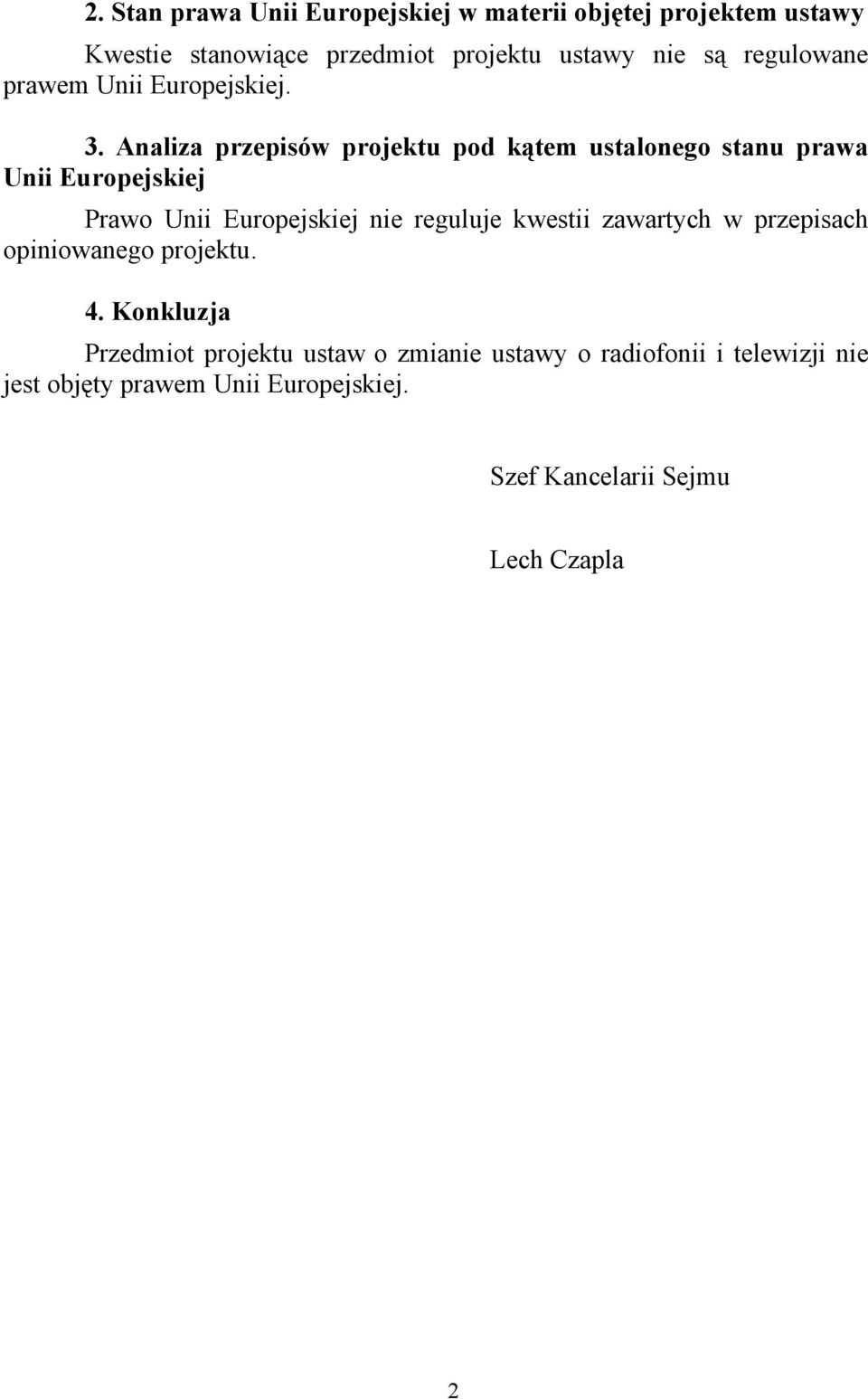 2. Stan prawa Unii Europejskiej w materii objętej projektem ustawy

Kwestie stanowiące przedmiot projektu ustawy nie są regulowane prawem Unii Europejskiej.

3. Analiza przepisów projektu pod kątem ustalonego stanu prawa Unii Europejskiej

Prawo Unii Europejskiej nie reguluje kwestii zawartych w przepisach opiniowanego projektu.

4. Konkluzja

Przedmiot projektu ustaw o zmianie ustawy o radiofonii i telewizji nie jest objęty prawem Unii Europejskiej.

Szef Kancelarii Sejmu

Lech Czapla

2